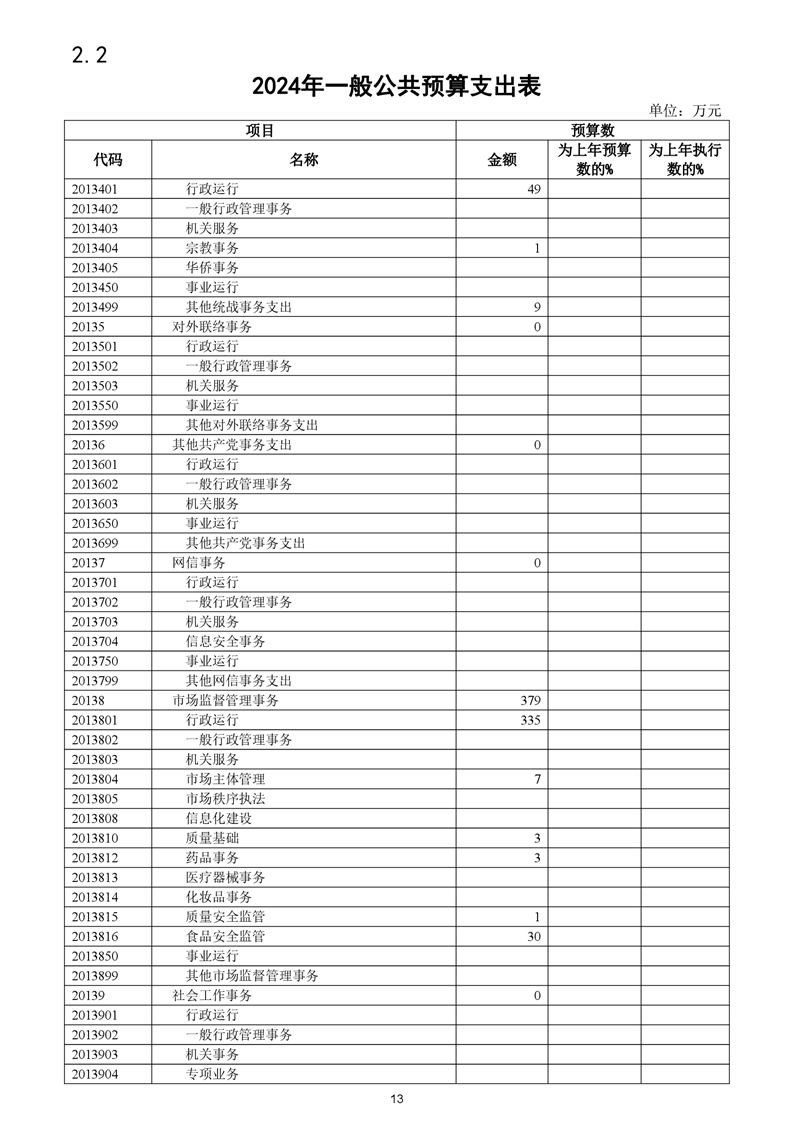 2.2

2024年一般公共预算支出表

单位：万元

| 项目 | | 预算数 | | |
|---|---|---|---|---|
| 代码 | 名称 | 金额 | 为上年预算数的% | 为上年执行数的% |
| 2013401 | 行政运行 | 49 | | |
| 2013402 | 一般行政管理事务 | | | |
| 2013403 | 机关服务 | | | |
| 2013404 | 宗教事务 | 1 | | |
| 2013405 | 华侨事务 | | | |
| 2013450 | 事业运行 | | | |
| 2013499 | 其他统战事务支出 | 9 | | |
| 20135 | 对外联络事务 | 0 | | |
| 2013501 | 行政运行 | | | |
| 2013502 | 一般行政管理事务 | | | |
| 2013503 | 机关服务 | | | |
| 2013550 | 事业运行 | | | |
| 2013599 | 其他对外联络事务支出 | | | |
| 20136 | 其他共产党事务支出 | 0 | | |
| 2013601 | 行政运行 | | | |
| 2013602 | 一般行政管理事务 | | | |
| 2013603 | 机关服务 | | | |
| 2013650 | 事业运行 | | | |
| 2013699 | 其他共产党事务支出 | | | |
| 20137 | 网信事务 | 0 | | |
| 2013701 | 行政运行 | | | |
| 2013702 | 一般行政管理事务 | | | |
| 2013703 | 机关服务 | | | |
| 2013704 | 信息安全事务 | | | |
| 2013750 | 事业运行 | | | |
| 2013799 | 其他网信事务支出 | | | |
| 20138 | 市场监督管理事务 | 379 | | |
| 2013801 | 行政运行 | 335 | | |
| 2013802 | 一般行政管理事务 | | | |
| 2013803 | 机关服务 | | | |
| 2013804 | 市场主体管理 | 7 | | |
| 2013805 | 市场秩序执法 | | | |
| 2013808 | 信息化建设 | | | |
| 2013810 | 质量基础 | 3 | | |
| 2013812 | 药品事务 | 3 | | |
| 2013813 | 医疗器械事务 | | | |
| 2013814 | 化妆品事务 | | | |
| 2013815 | 质量安全监管 | 1 | | |
| 2013816 | 食品安全监管 | 30 | | |
| 2013850 | 事业运行 | | | |
| 2013899 | 其他市场监督管理事务 | | | |
| 20139 | 社会工作事务 | 0 | | |
| 2013901 | 行政运行 | | | |
| 2013902 | 一般行政管理事务 | | | |
| 2013903 | 机关事务 | | | |
| 2013904 | 专项业务 | | | |

13